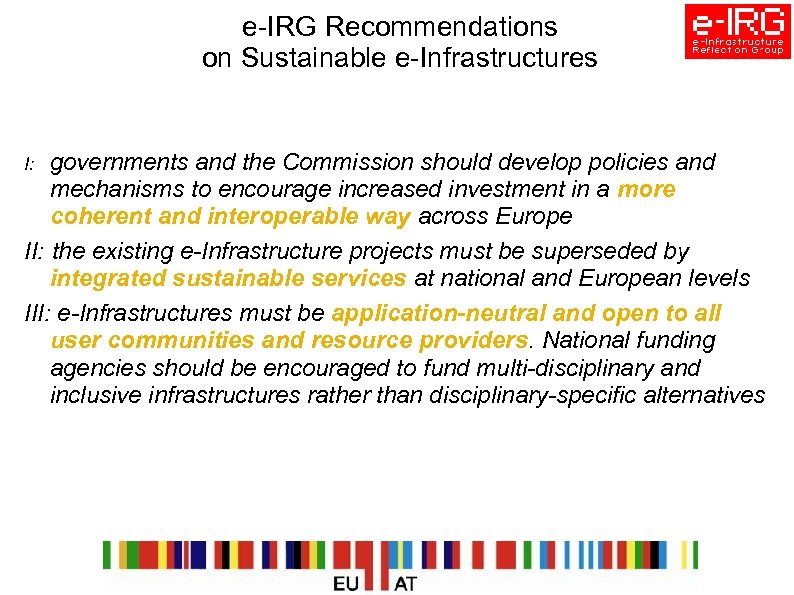 e-IRG Recommendations on Sustainable e-Infrastructures

e-IRG
e-Infrastructure Reflection Group

I: governments and the Commission should develop policies and mechanisms to encourage increased investment in a more coherent and interoperable way across Europe

II: the existing e-Infrastructure projects must be superseded by integrated sustainable services at national and European levels

III: e-Infrastructures must be application-neutral and open to all user communities and resource providers. National funding agencies should be encouraged to fund multi-disciplinary and inclusive infrastructures rather than disciplinary-specific alternatives

EU AT